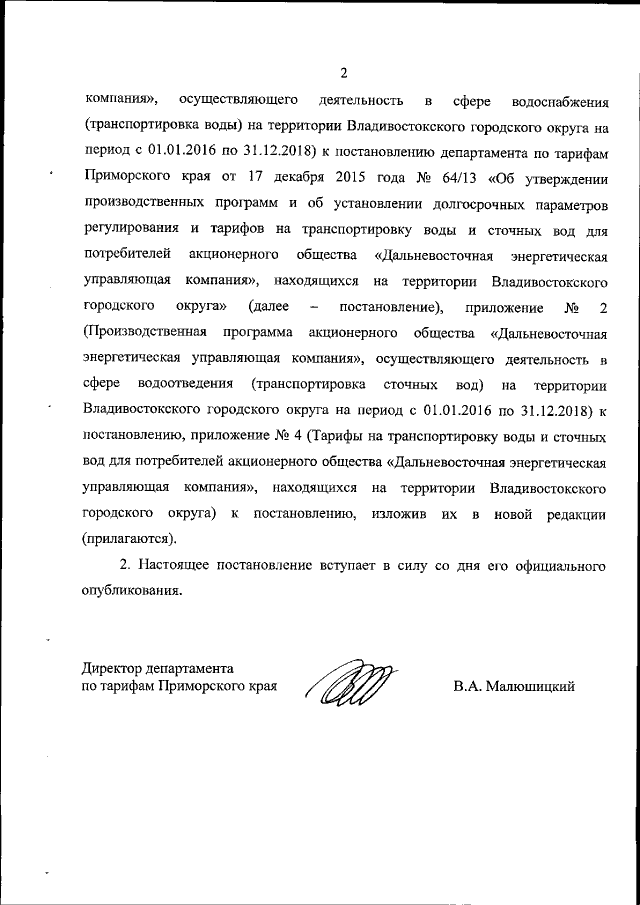 2

компания», осуществляющего деятельность в сфере водоснабжения (транспортировка воды) на территории Владивостокского городского округа на период с 01.01.2016 по 31.12.2018) к постановлению департамента по тарифам Приморского края от 17 декабря 2015 года № 64/13 «Об утверждении производственных программ и об установлении долгосрочных параметров регулирования и тарифов на транспортировку воды и сточных вод для потребителей акционерного общества «Дальневосточная энергетическая управляющая компания», находящихся на территории Владивостокского городского округа» (далее – постановление), приложение № 2 (Производственная программа акционерного общества «Дальневосточная энергетическая управляющая компания», осуществляющего деятельность в сфере водоотведения (транспортировка сточных вод) на территории Владивостокского городского округа на период с 01.01.2016 по 31.12.2018) к постановлению, приложение № 4 (Тарифы на транспортировку воды и сточных вод для потребителей акционерного общества «Дальневосточная энергетическая управляющая компания», находящихся на территории Владивостокского городского округа) к постановлению, изложив их в новой редакции (прилагаются).

2. Настоящее постановление вступает в силу со дня его официального опубликования.

Директор департамента
по тарифам Приморского края

В.А. Малюшицкий